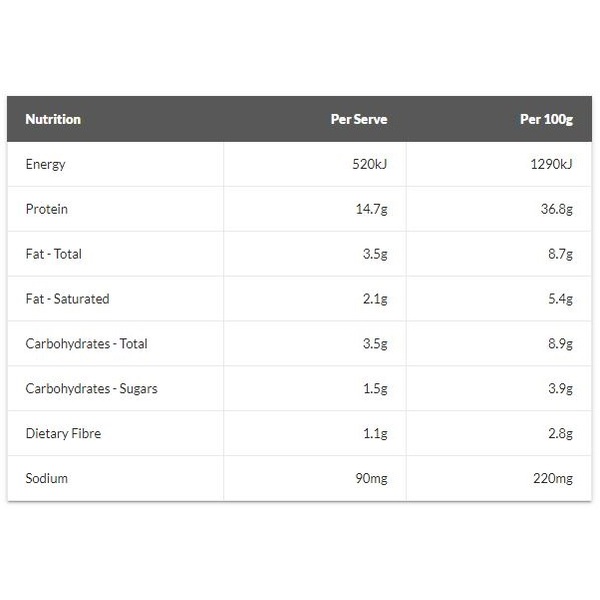 | Nutrition | Per Serve | Per 100g |
|---|---|---|
| Energy | 520kJ | 1290kJ |
| Protein | 14.7g | 36.8g |
| Fat - Total | 3.5g | 8.7g |
| Fat - Saturated | 2.1g | 5.4g |
| Carbohydrates - Total | 3.5g | 8.9g |
| Carbohydrates - Sugars | 1.5g | 3.9g |
| Dietary Fibre | 1.1g | 2.8g |
| Sodium | 90mg | 220mg |